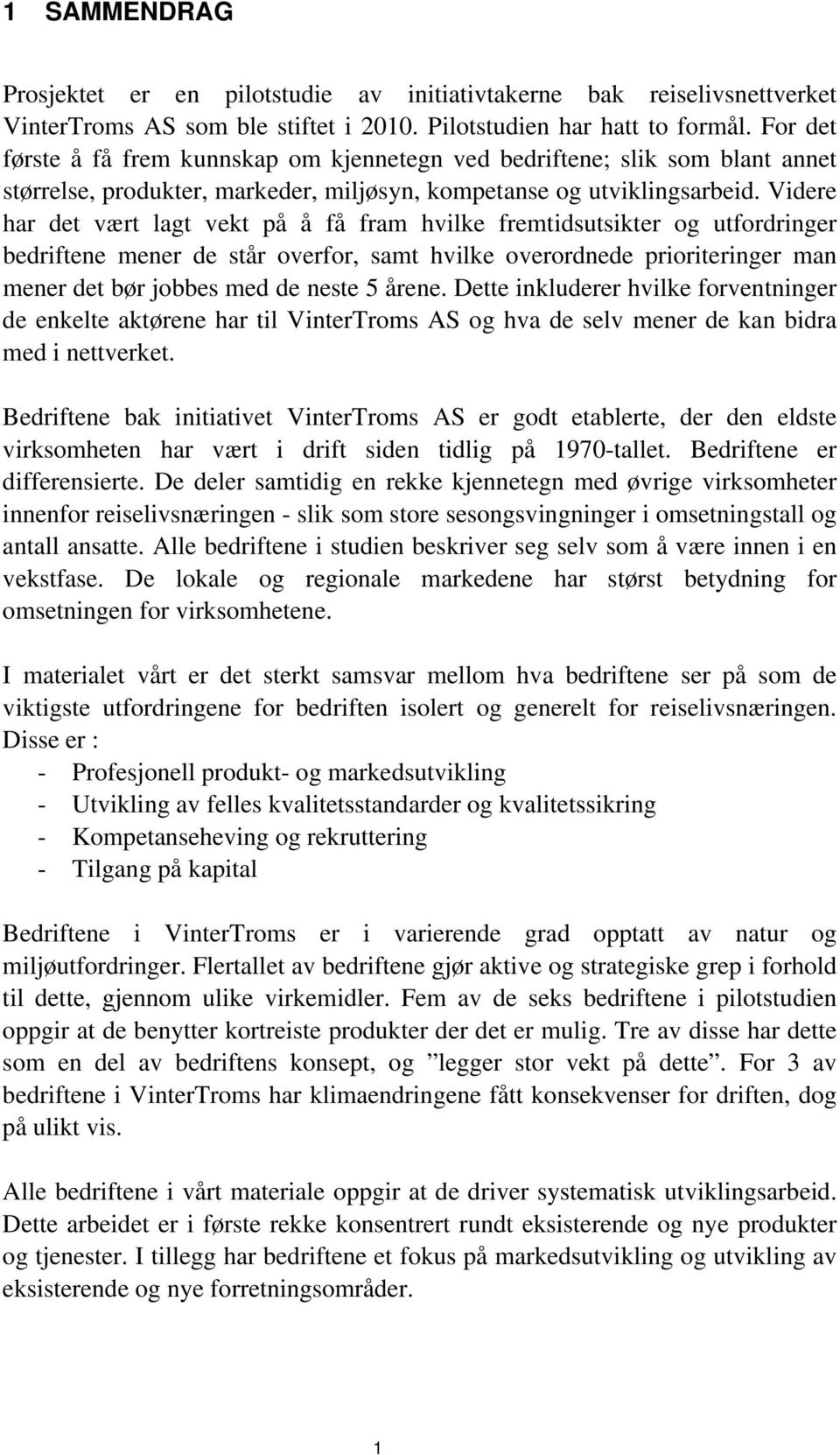 1 SAMMENDRAG

Prosjektet er en pilotstudie av initiativtakerne bak reiselivsnettverket VinterTroms AS som ble stiftet i 2010. Pilotstudien har hatt to formål. For det første å få frem kunnskap om kjennetegn ved bedriftene; slik som blant annet størrelse, produkter, markeder, miljøsyn, kompetanse og utviklingsarbeid. Videre har det vært lagt vekt på å få fram hvilke fremtidsutsikter og utfordringer bedriftene mener de står overfor, samt hvilke overordnede prioriteringer man mener det bør jobbes med de neste 5 årene. Dette inkluderer hvilke forventninger de enkelte aktørene har til VinterTroms AS og hva de selv mener de kan bidra med i nettverket.

Bedriftene bak initiativet VinterTroms AS er godt etablerte, der den eldste virksomheten har vært i drift siden tidlig på 1970-tallet. Bedriftene er differensierte. De deler samtidig en rekke kjennetegn med øvrige virksomheter innenfor reiselivsnæringen - slik som store sesongsvingninger i omsetningstall og antall ansatte. Alle bedriftene i studien beskriver seg selv som å være innen i en vekstfase. De lokale og regionale markedene har størst betydning for omsetningen for virksomhetene.

I materialet vårt er det sterkt samsvar mellom hva bedriftene ser på som de viktigste utfordringene for bedriften isolert og generelt for reiselivsnæringen. Disse er :
- Profesjonell produkt- og markedsutvikling
- Utvikling av felles kvalitetsstandarder og kvalitetssikring
- Kompetanseheving og rekruttering
- Tilgang på kapital

Bedriftene i VinterTroms er i varierende grad opptatt av natur og miljøutfordringer. Flertallet av bedriftene gjør aktive og strategiske grep i forhold til dette, gjennom ulike virkemidler. Fem av de seks bedriftene i pilotstudien oppgir at de benytter kortreiste produkter der det er mulig. Tre av disse har dette som en del av bedriftens konsept, og ”legger stor vekt på dette”. For 3 av bedriftene i VinterTroms har klimaendringene fått konsekvenser for driften, dog på ulikt vis.

Alle bedriftene i vårt materiale oppgir at de driver systematisk utviklingsarbeid. Dette arbeidet er i første rekke konsentrert rundt eksisterende og nye produkter og tjenester. I tillegg har bedriftene et fokus på markedsutvikling og utvikling av eksisterende og nye forretningsområder.

1